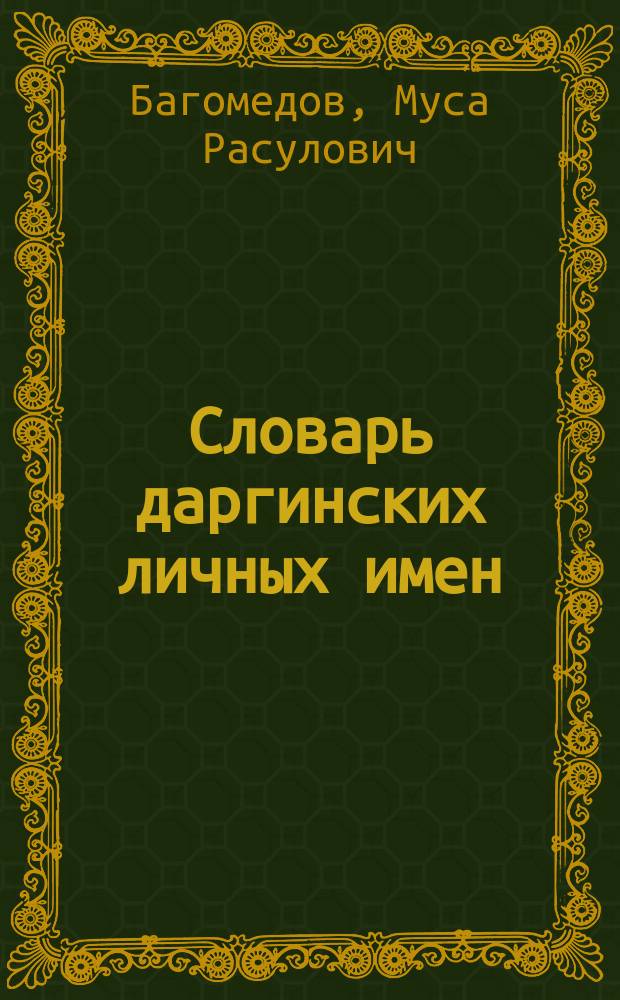 Багомедов, Муса Расулович

Словарь даргинских личных имен